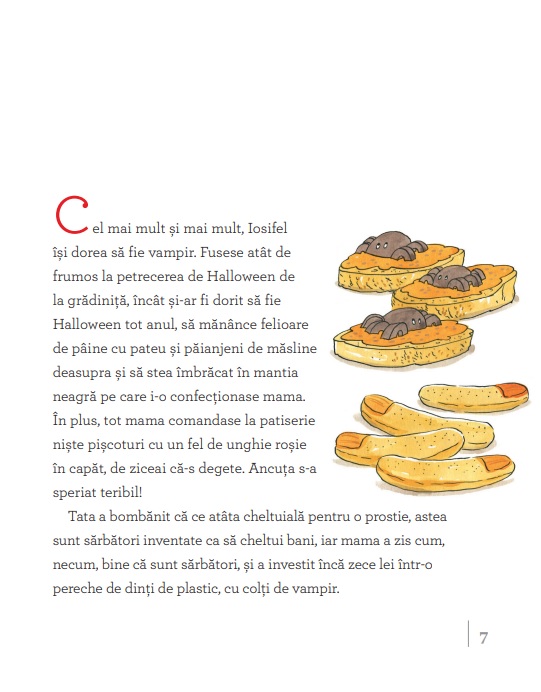 Cel mai mult și mai mult, Iosifel își dorea să fie vampir. Fusese atât de frumos la petrecerea de Halloween de la grădiniță, încât și-ar fi dorit să fie Halloween tot anul, să mănânce felioare de pâine cu pateu și păianjeni de măsline deasupra și să stea îmbrăcat în mantia neagră pe care i-o confecționase mama. În plus, tot mama comandase la patiserie niște pișcoturi cu un fel de unghie roșie în capăt, de ziceai că-s degete. Ancuța s-a speriat teribil!

Tata a bombănit că ce atâta cheltuială pentru o prostie, astea sunt sărbători inventate ca să cheltui bani, iar mama a zis cum, necum, bine că sunt sărbători, și a investit încă zece lei într-o pereche de dinți de plastic, cu colți de vampir.

7